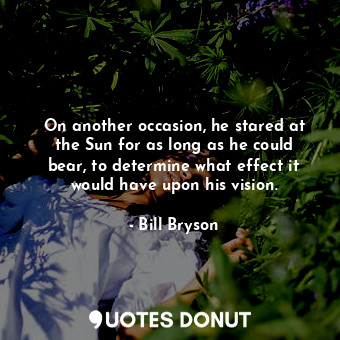 On another occasion, he stared at the Sun for as long as he could bear, to determine what effect it would have upon his vision.

- Bill Bryson

QUOTES DONUT